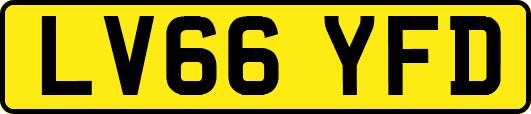 LV66 YFD